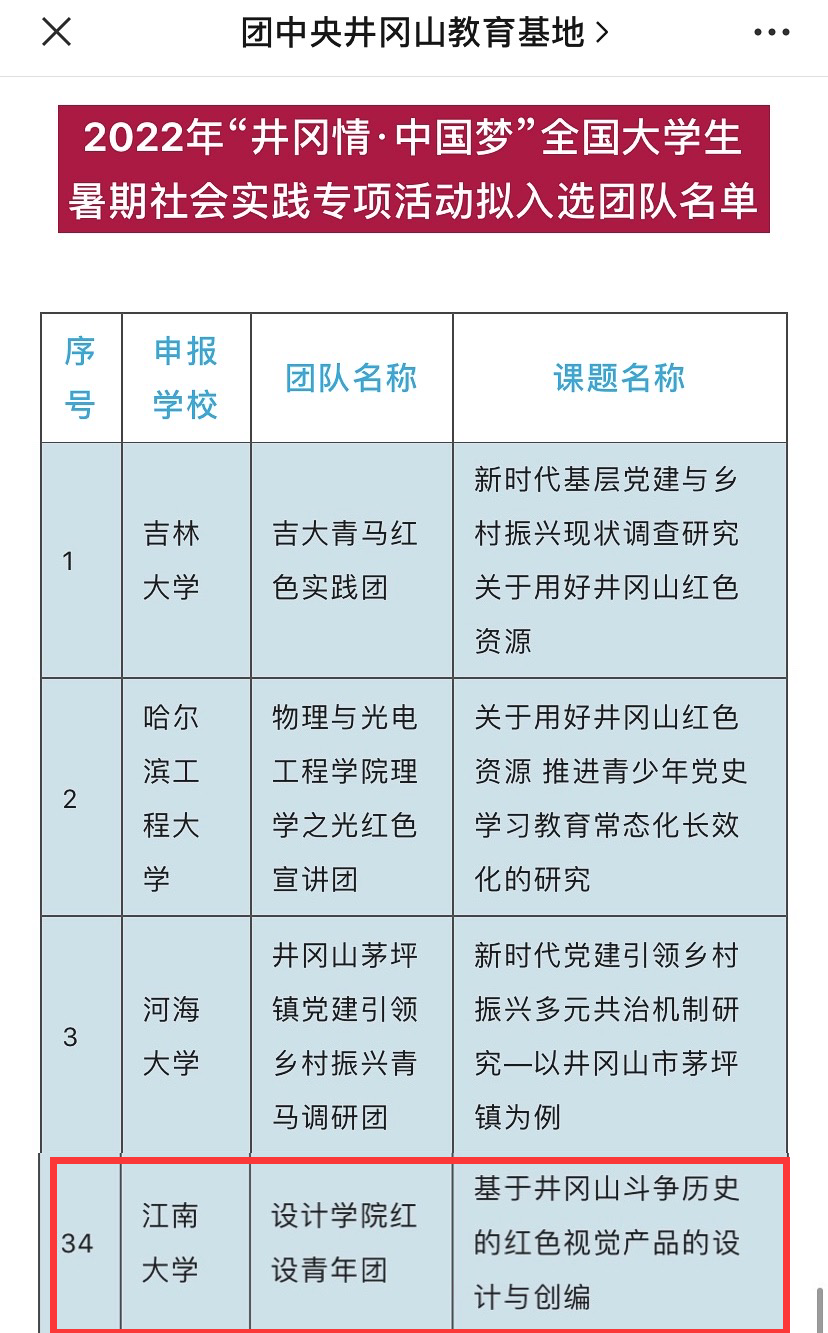 团中央井冈山教育基地 >

2022年“井冈情·中国梦”全国大学生暑期社会实践专项活动拟入选团队名单

| 序号 | 申报学校 | 团队名称 | 课题名称 |
|---|---|---|---|
| 1 | 吉林大学 | 吉大青马红色实践团 | 新时代基层党建与乡村振兴现状调查研究关于用好井冈山红色资源 |
| 2 | 哈尔滨工程大学 | 物理与光电工程学院理学之光红色宣讲团 | 关于用好井冈山红色资源 推进青少年党史学习教育常态化长效化的研究 |
| 3 | 河海大学 | 井冈山茅坪镇党建引领乡村振兴青马调研团 | 新时代党建引领乡村振兴多元共治机制研究—以井冈山市茅坪镇为例 |
| 34 | 江南大学 | 设计学院红设青年团 | 基于井冈山斗争历史的红色视觉产品的设计与创编 |